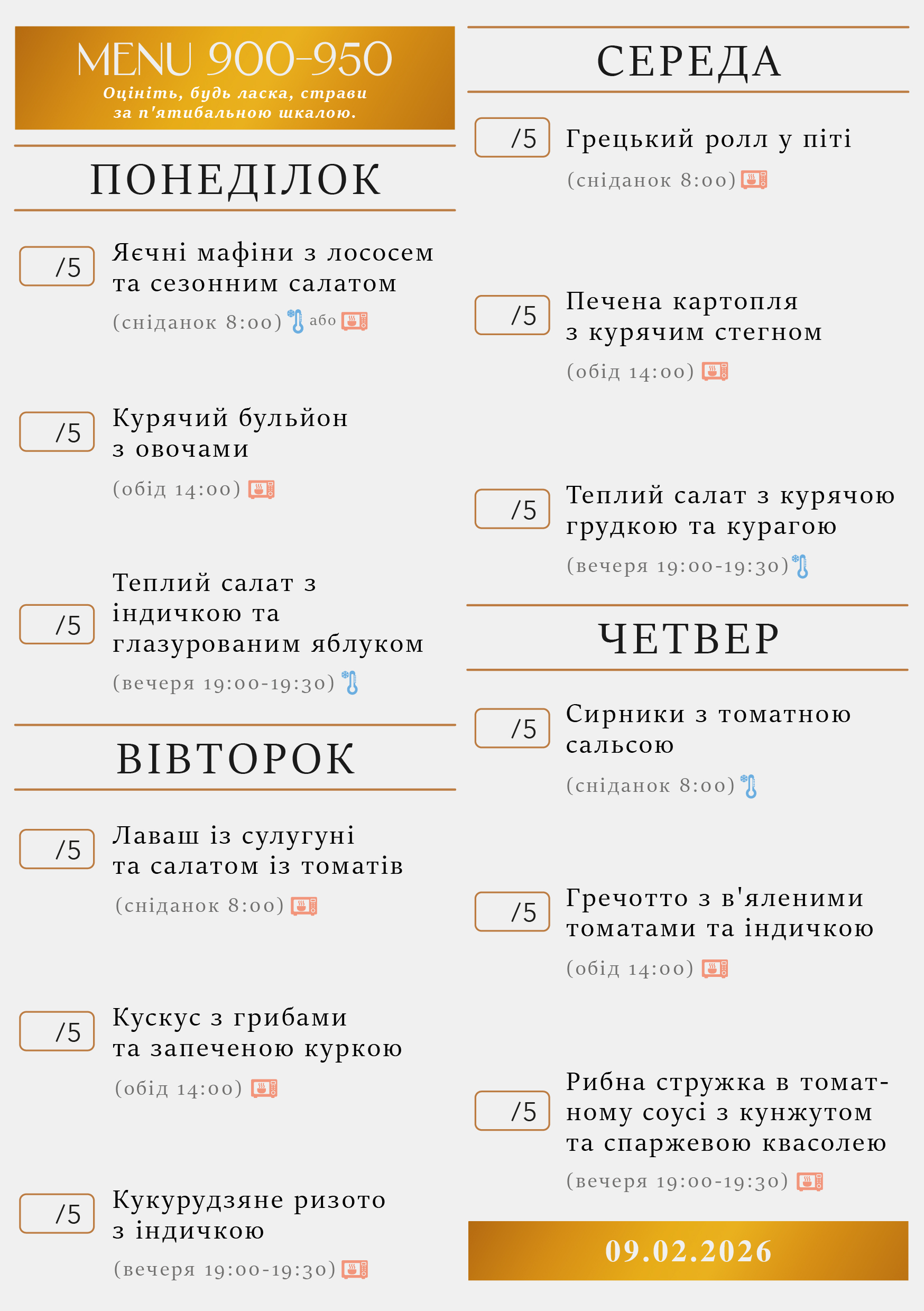 MENU 900-950
Оцініть, будь ласка, страви за п'ятибальною шкалою.

ПОНЕДІЛОК

/5 Яєчні мафіни з лососем та сезонним салатом
(сніданок 8:00) або

/5 Курячий бульйон з овочами
(обід 14:00)

/5 Теплий салат з індичкою та глазурованим яблуком
(вечеря 19:00-19:30)

ВІВТОРОК

/5 Лаваш із сулугуні та салатом із томатів
(сніданок 8:00)

/5 Кускус з грибами та запеченою куркою
(обід 14:00)

/5 Кукурудзяне ризото з індичкою
(вечеря 19:00-19:30)

СЕРЕДА

/5 Грецький ролл у піті
(сніданок 8:00)

/5 Печена картопля з курячим стегном
(обід 14:00)

/5 Теплий салат з курячою грудкою та курагою
(вечеря 19:00-19:30)

ЧЕТВЕР

/5 Сирники з томатною сальсою
(сніданок 8:00)

/5 Гречотто з в'яленими томатами та індичкою
(обід 14:00)

/5 Рибна стружка в томатному соусі з кунжутом та спаржевою квасолею
(вечеря 19:00-19:30)

09.02.2026